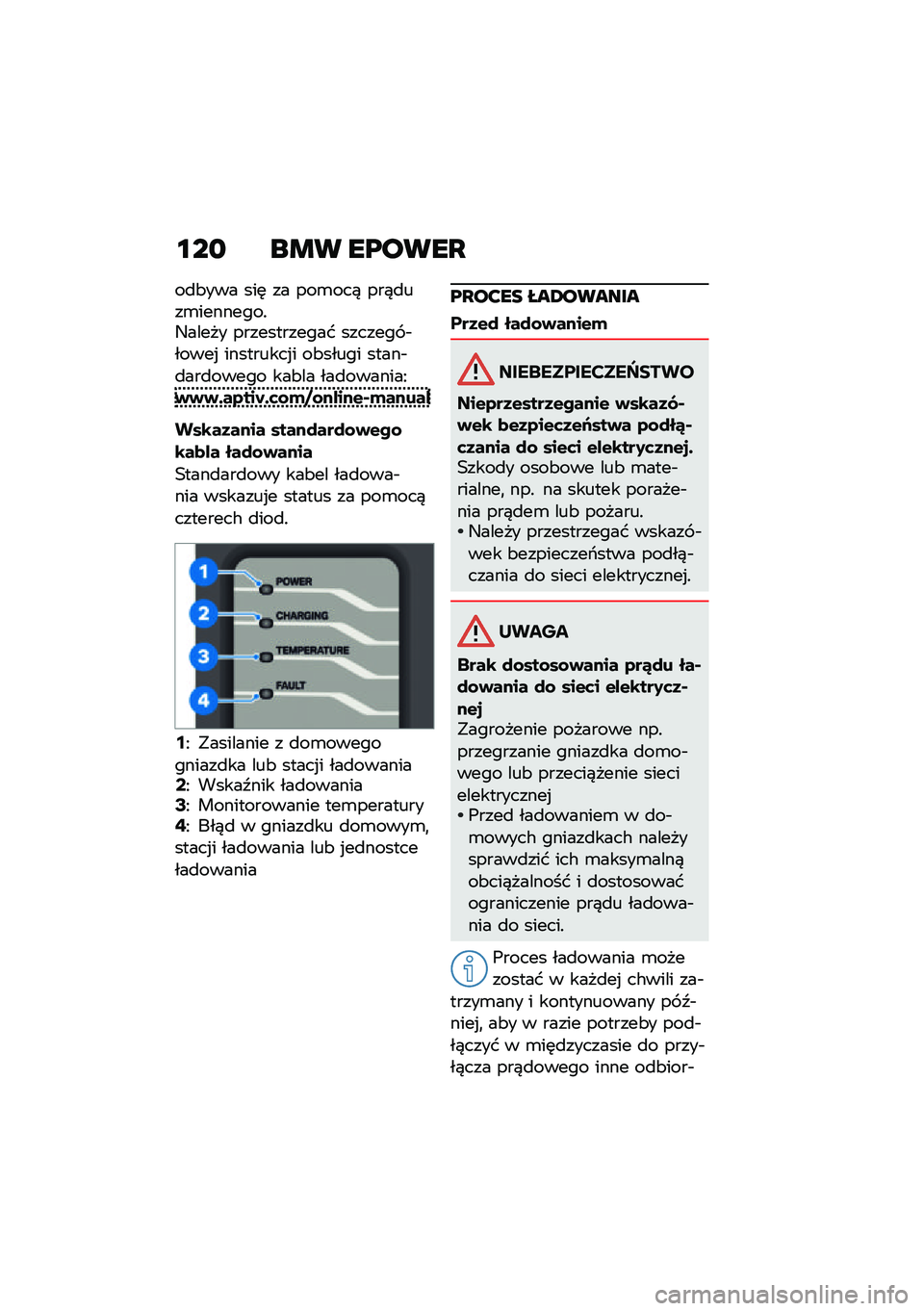 120 BMW EPOWER

odbywa się za pomocą prądu zmiennego.
Należy przestrzegać szczegółowej instrukcji obsługi standardowego kabla ładowania: www.aptiv.com/online-manual

Wskazania standardowego kabla ładowania
Standardowy kabel ładowania wskazuje status za pomocą czterech diod.

1
2
3
4
POWER
CHARGING
TEMPERATURE
FAULT

1: Zasilanie z domowego gniazdka lub stacji ładowania
2: Wskaźnik ładowania
3: Monitorowanie temperatury
4: Błąd w gniazdku domowym, stacji ładowania lub jednostce ładowania

PROCES ŁADOWANIA

Przed ładowaniem

NIEBEZPIECZEŃSTWO

Nieprzestrzeganie wskazówek bezpieczeństwa podłączania do sieci elektrycznej.
Szkody osobowe lub materialne, np. na skutek porażenia prądem lub pożaru.
• Należy przestrzegać wskazówek bezpieczeństwa podłączania do sieci elektrycznej.

UWAGA

Brak dostosowania prądu ładowania do sieci elektrycznej
Zagrożenie pożarowe np. przegrzanie gniazdka domowego lub przeciążenie sieci elektrycznej
• Przed ładowaniem w domowych gniazdkach należy sprawdzić ich maksymalną obciążalność i dostosować ograniczenie prądu ładowania do sieci.

Proces ładowania może zostać w każdej chwili zatrzymany i kontynuowany później, aby w razie potrzeby podłączyć w międzyczasie do przyłącza prądowego inne odbior-

carmanualsonline.info